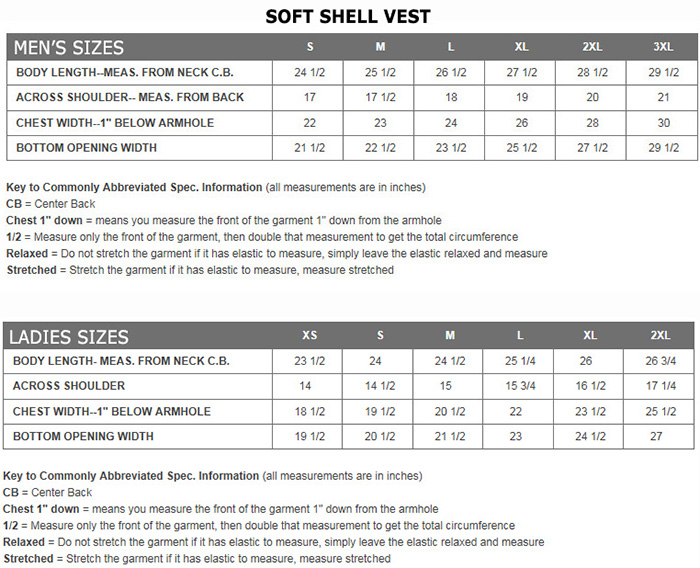 SOFT SHELL VEST

| MEN'S SIZES | S | M | L | XL | 2XL | 3XL |
|---|---|---|---|---|---|---|
| BODY LENGTH--MEAS. FROM NECK C.B. | 24 1/2 | 25 1/2 | 26 1/2 | 27 1/2 | 28 1/2 | 29 1/2 |
| ACROSS SHOULDER-- MEAS. FROM BACK | 17 | 17 1/2 | 18 | 19 | 20 | 21 |
| CHEST WIDTH--1" BELOW ARMHOLE | 22 | 23 | 24 | 26 | 28 | 30 |
| BOTTOM OPENING WIDTH | 21 1/2 | 22 1/2 | 23 1/2 | 25 1/2 | 27 1/2 | 29 1/2 |

Key to Commonly Abbreviated Spec. Information (all measurements are in inches)
CB = Center Back
Chest 1" down = means you measure the front of the garment 1" down from the armhole
1/2 = Measure only the front of the garment, then double that measurement to get the total circumference
Relaxed = Do not stretch the garment if it has elastic to measure, simply leave the elastic relaxed and measure
Stretched = Stretch the garment if it has elastic to measure, measure stretched

| LADIES SIZES | XS | S | M | L | XL | 2XL |
|---|---|---|---|---|---|---|
| BODY LENGTH- MEAS. FROM NECK C.B. | 23 1/2 | 24 | 24 1/2 | 25 1/4 | 26 | 26 3/4 |
| ACROSS SHOULDER | 14 | 14 1/2 | 15 | 15 3/4 | 16 1/2 | 17 1/4 |
| CHEST WIDTH--1" BELOW ARMHOLE | 18 1/2 | 19 1/2 | 20 1/2 | 22 | 23 1/2 | 25 1/2 |
| BOTTOM OPENING WIDTH | 19 1/2 | 20 1/2 | 21 1/2 | 23 | 24 1/2 | 27 |

Key to Commonly Abbreviated Spec. Information (all measurements are in inches)
CB = Center Back
Chest 1" down = means you measure the front of the garment 1" down from the armhole
1/2 = Measure only the front of the garment, then double that measurement to get the total circumference
Relaxed = Do not stretch the garment if it has elastic to measure, simply leave the elastic relaxed and measure
Stretched = Stretch the garment if it has elastic to measure, measure stretched